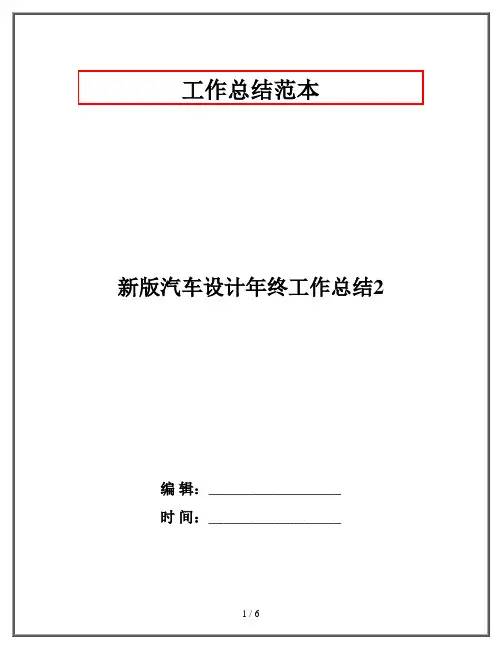 工作总结范本

新版汽车设计年终工作总结2

编 辑：____

时 间：____

1 / 6